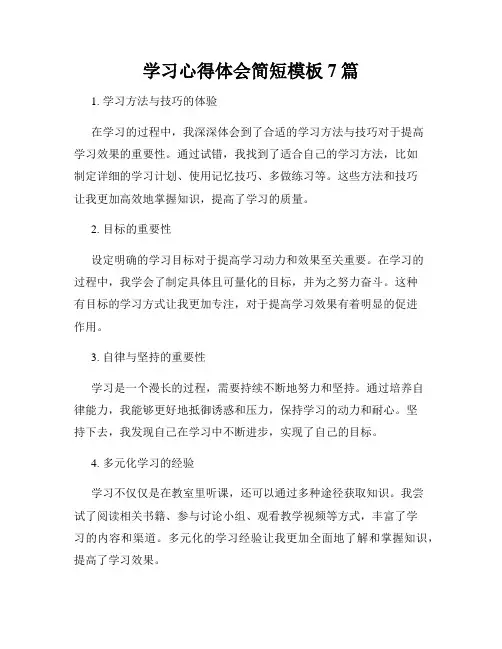 学习心得体会简短模板 7 篇

1. 学习方法与技巧的体验

在学习的过程中，我深深体会到了合适的学习方法与技巧对于提高学习效果的重要性。通过试错，我找到了适合自己的学习方法，比如制定详细的学习计划、使用记忆技巧、多做练习等。这些方法和技巧让我更加高效地掌握知识，提高了学习的质量。

2. 目标的重要性

设定明确的学习目标对于提高学习动力和效果至关重要。在学习的过程中，我学会了制定具体且可量化的目标，并为之努力奋斗。这种有目标的学习方式让我更加专注，对于提高学习效果有着明显的促进作用。

3. 自律与坚持的重要性

学习是一个漫长的过程，需要持续不断地努力和坚持。通过培养自律能力，我能够更好地抵御诱惑和压力，保持学习的动力和耐心。坚持下去，我发现自己在学习中不断进步，实现了自己的目标。

4. 多元化学习的经验

学习不仅仅是在教室里听课，还可以通过多种途径获取知识。我尝试了阅读相关书籍、参与讨论小组、观看教学视频等方式，丰富了学习的内容和渠道。多元化的学习经验让我更加全面地了解和掌握知识，提高了学习效果。